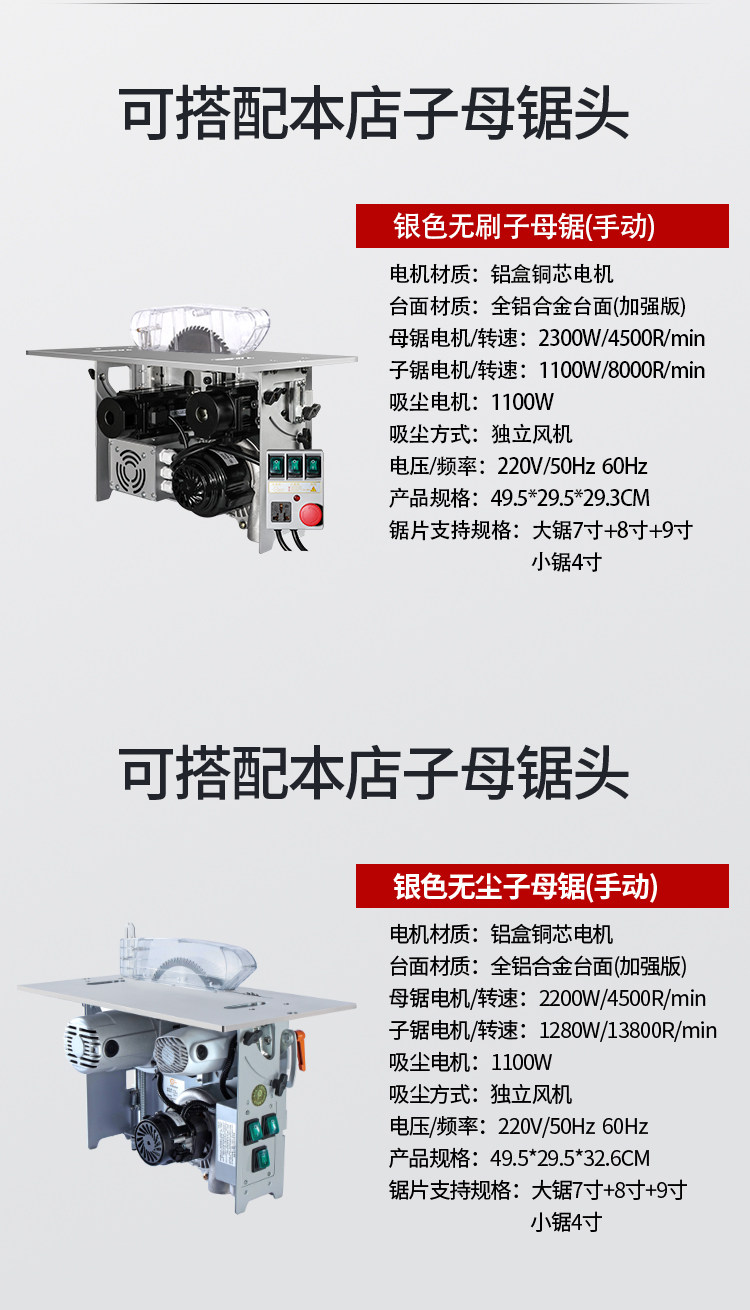 可搭配本店子母锯头

银色无刷子母锯(手动)

电机材质：铝盒铜芯电机
台面材质：全铝合金台面(加强版)
母锯电机/转速：2300W/4500R/min
子锯电机/转速：1100W/8000R/min
吸尘电机：1100W
吸尘方式：独立风机
电压/频率：220V/50Hz 60Hz
产品规格：49.5*29.5*29.3CM
锯片支持规格：大锯7寸+8寸+9寸
小锯4寸

可搭配本店子母锯头

银色无尘子母锯(手动)

电机材质：铝盒铜芯电机
台面材质：全铝合金台面(加强版)
母锯电机/转速：2200W/4500R/min
子锯电机/转速：1280W/13800R/min
吸尘电机：1100W
吸尘方式：独立风机
电压/频率：220V/50Hz 60Hz
产品规格：49.5*29.5*32.6CM
锯片支持规格：大锯7寸+8寸+9寸
小锯4寸